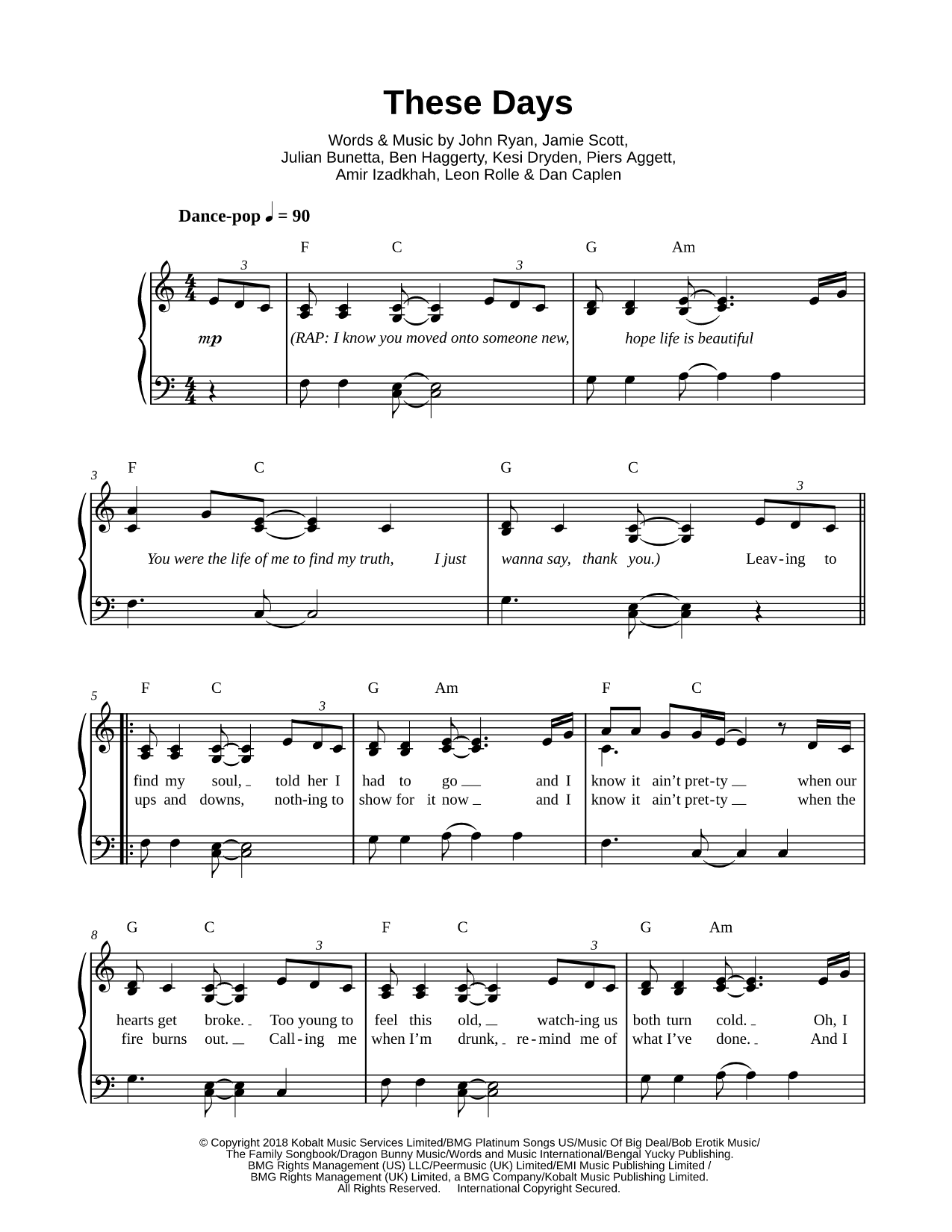 These Days

Words & Music by John Ryan, Jamie Scott, Julian Bunetta, Ben Haggerty, Kesi Dryden, Piers Aggett, Amir Izadkhah, Leon Rolle & Dan Caplen

Dance-pop ♩ = 90

F C G Am

3 3

mp

(RAP: I know you moved onto someone new, hope life is beautiful

3

F C G C

3

You were the life of me to find my truth, I just wanna say, thank you.) Leav-ing to

5

F C G Am F C

3

find my soul, told her I had to go and I know it ain't pret-ty when our
ups and downs, noth-ing to show for it now and I know it ain't pret-ty when the

8

G C F C G Am

3 3

hearts get broke. Too young to feel this old, watch-ing us both turn cold. Oh, I
fire burns out. Call-ing me when I'm drunk, re-mind me of what I've done. And I

© Copyright 2018 Kobalt Music Services Limited/BMG Platinum Songs US/Music Of Big Deal/Bob Erotik Music/ The Family Songbook/Dragon Bunny Music/Words and Music International/Bengal Yucky Publishing. BMG Rights Management (US) LLC/Peermusic (UK) Limited/EMI Music Publishing Limited / BMG Rights Management (UK) Limited, a BMG Company/Kobalt Music Publishing Limited. All Rights Reserved. International Copyright Secured.